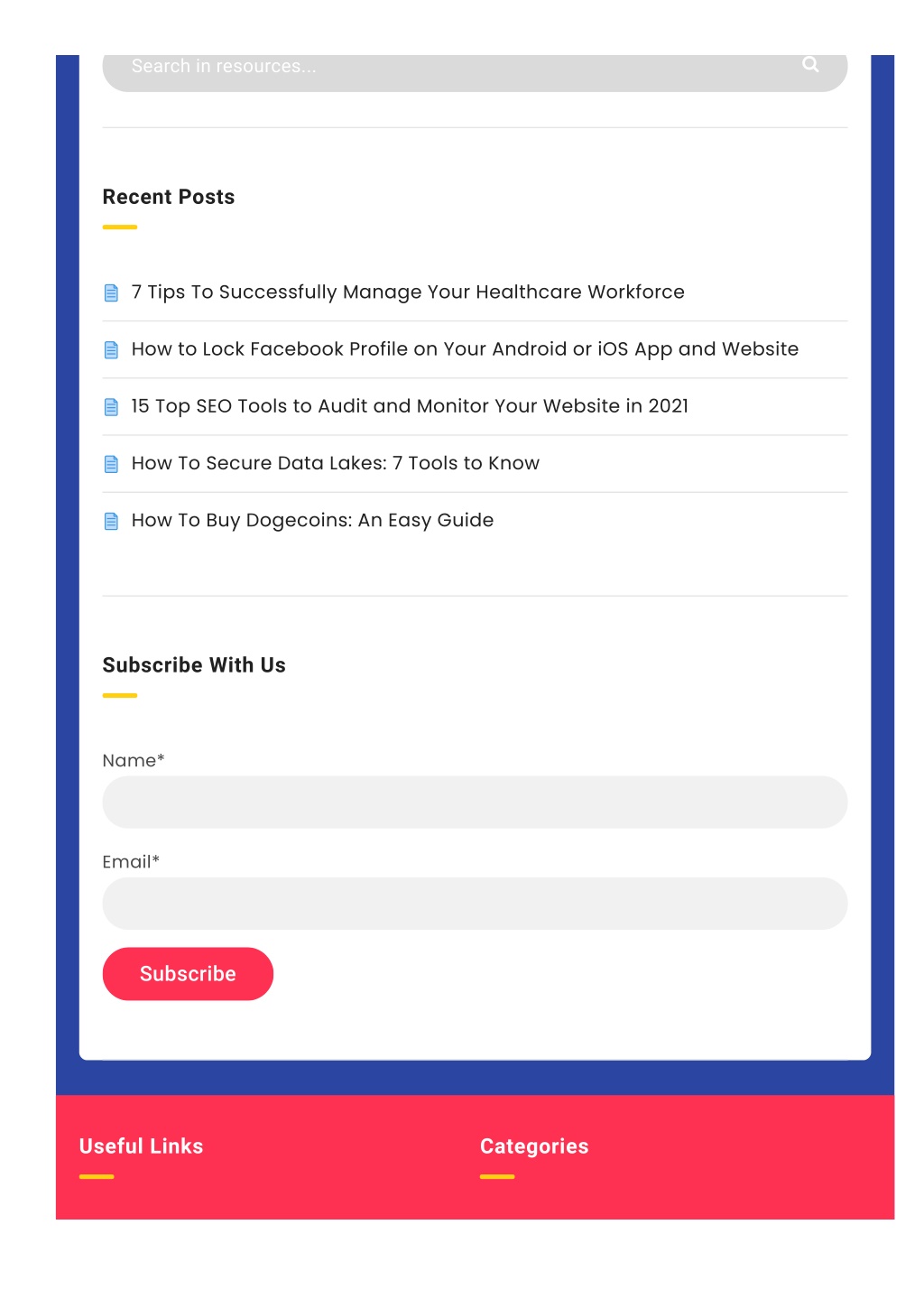 Search in resources...

Recent Posts

7 Tips To Successfully Manage Your Healthcare Workforce

How to Lock Facebook Profile on Your Android or iOS App and Website

15 Top SEO Tools to Audit and Monitor Your Website in 2021

How To Secure Data Lakes: 7 Tools to Know

How To Buy Dogecoins: An Easy Guide

Subscribe With Us

Name*

Email*

Subscribe

Useful Links

Categories